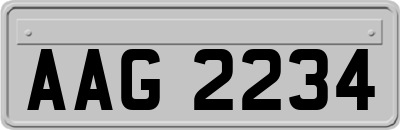 AAG 2234